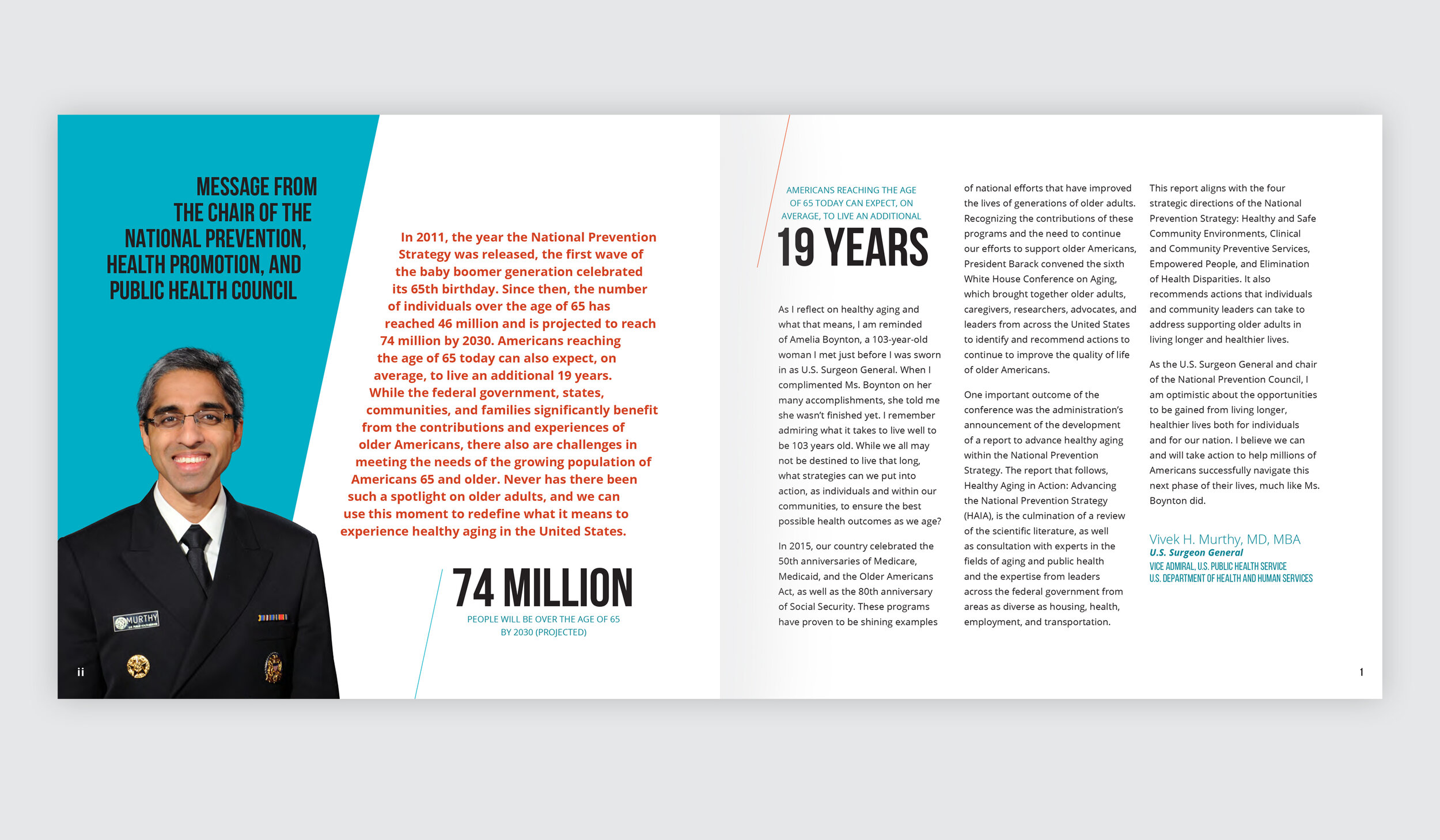 MESSAGE FROM THE CHAIR OF THE NATIONAL PREVENTION, HEALTH PROMOTION, AND PUBLIC HEALTH COUNCIL

MURTHY

ii

In 2011, the year the National Prevention Strategy was released, the first wave of the baby boomer generation celebrated its 65th birthday. Since then, the number of individuals over the age of 65 has reached 46 million and is projected to reach 74 million by 2030. Americans reaching the age of 65 today can also expect, on average, to live an additional 19 years. While the federal government, states, communities, and families significantly benefit from the contributions and experiences of older Americans, there also are challenges in meeting the needs of the growing population of Americans 65 and older. Never has there been such a spotlight on older adults, and we can use this moment to redefine what it means to experience healthy aging in the United States.

74 MILLION
PEOPLE WILL BE OVER THE AGE OF 65 BY 2030 (PROJECTED)

AMERICANS REACHING THE AGE OF 65 TODAY CAN EXPECT, ON AVERAGE, TO LIVE AN ADDITIONAL
19 YEARS

As I reflect on healthy aging and what that means, I am reminded of Amelia Boynton, a 103-year-old woman I met just before I was sworn in as U.S. Surgeon General. When I complimented Ms. Boynton on her many accomplishments, she told me she wasn't finished yet. I remember admiring what it takes to live well to be 103 years old. While we all may not be destined to live that long, what strategies can we put into action, as individuals and within our communities, to ensure the best possible health outcomes as we age?

In 2015, our country celebrated the 50th anniversaries of Medicare, Medicaid, and the Older Americans Act, as well as the 80th anniversary of Social Security. These programs have proven to be shining examples of national efforts that have improved the lives of generations of older adults. Recognizing the contributions of these programs and the need to continue our efforts to support older Americans, President Barack convened the sixth White House Conference on Aging, which brought together older adults, caregivers, researchers, advocates, and leaders from across the United States to identify and recommend actions to continue to improve the quality of life of older Americans.

One important outcome of the conference was the administration's announcement of the development of a report to advance healthy aging within the National Prevention Strategy. The report that follows, Healthy Aging in Action: Advancing the National Prevention Strategy (HAIA), is the culmination of a review of the scientific literature, as well as consultation with experts in the fields of aging and public health and the expertise from leaders across the federal government from areas as diverse as housing, health, employment, and transportation.

This report aligns with the four strategic directions of the National Prevention Strategy: Healthy and Safe Community Environments, Clinical and Community Preventive Services, Empowered People, and Elimination of Health Disparities. It also recommends actions that individuals and community leaders can take to address supporting older adults in living longer and healthier lives.

As the U.S. Surgeon General and chair of the National Prevention Council, I am optimistic about the opportunities to be gained from living longer, healthier lives both for individuals and for our nation. I believe we can and will take action to help millions of Americans successfully navigate this next phase of their lives, much like Ms. Boynton did.

Vivek H. Murthy, MD, MBA
U.S. Surgeon General
VICE ADMIRAL, U.S. PUBLIC HEALTH SERVICE
U.S. DEPARTMENT OF HEALTH AND HUMAN SERVICES

1